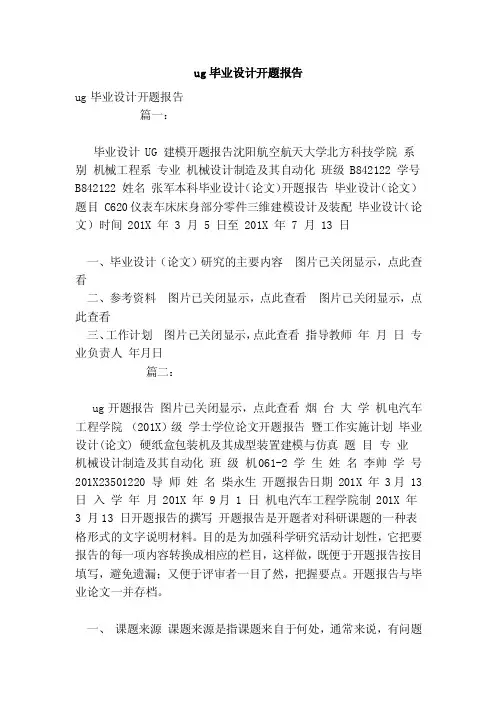 ug 毕业设计开题报告

ug 毕业设计开题报告

篇一：

毕业设计 UG 建模开题报告沈阳航空航天大学北方科技学院 系别 机械工程系 专业 机械设计制造及其自动化 班级 B842122 学号 B842122 姓名 张军本科毕业设计（论文）开题报告 毕业设计（论文）题目 C620 仪表车床床身部分零件三维建模设计及装配 毕业设计（论文）时间 201X 年 3 月 5 日至 201X 年 7 月 13 日

一、毕业设计（论文）研究的主要内容 图片已关闭显示，点此查看

二、参考资料 图片已关闭显示，点此查看 图片已关闭显示，点此查看

三、工作计划 图片已关闭显示，点此查看 指导教师 年 月 日 专业负责人 年月日

篇二：

ug 开题报告 图片已关闭显示，点此查看 烟 台 大 学 机电汽车工程学院 （201X）级 学士学位论文开题报告 暨工作实施计划 毕业设计(论文) 硬纸盒包装机及其成型装置建模与仿真 题 目 专 业 机械设计制造及其自动化 班 级 机061-2 学 生 姓 名 李帅 学 号 201X23501220 导 师 姓 名 柴永生 开题报告日期 201X 年 3 月 13 日 入 学 年 月 201X 年 9 月 1 日 机电汽车工程学院制 201X 年 3 月 13 日开题报告的撰写 开题报告是开题者对科研课题的一种表格形式的文字说明材料。目的是为加强科学研究活动计划性，它把要报告的每一项内容转换成相应的栏目，这样做，既便于开题报告按目填写，避免遗漏；又便于评审者一目了然，把握要点。开题报告与毕业论文一并存档。

一、 课题来源 课题来源是指课题来自于何处，通常来说，有问题